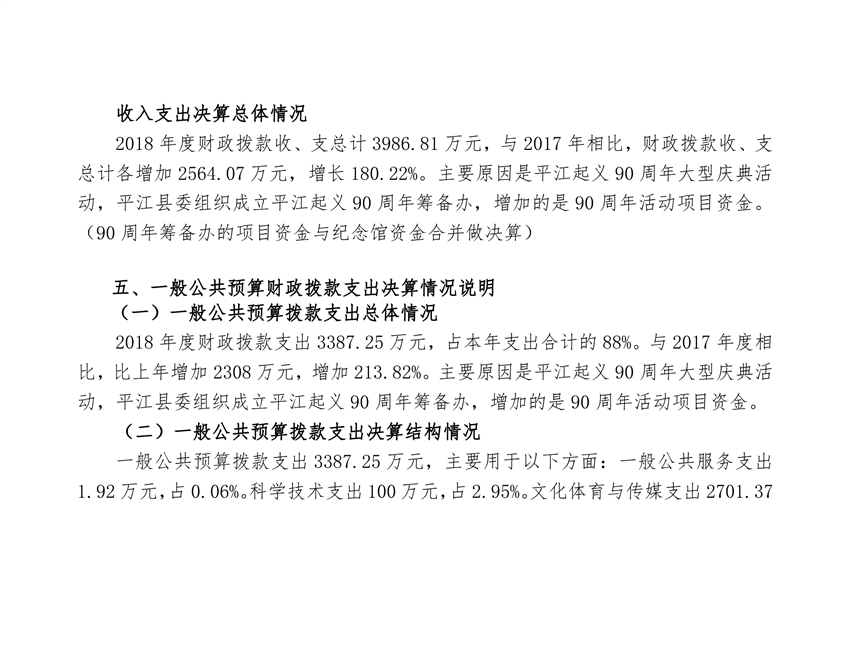 收入支出决算总体情况

2018年度财政拨款收、支总计3986.81万元，与2017年相比，财政拨款收、支总计各增加2564.07万元，增长180.22%。主要原因是平江起义90周年大型庆典活动，平江县委组织成立平江起义90周年筹备办，增加的是90周年活动项目资金。（90周年筹备办的项目资金与纪念馆资金合并做决算）

五、一般公共预算财政拨款支出决算情况说明

（一）一般公共预算拨款支出总体情况

2018年度财政拨款支出3387.25万元，占本年支出合计的88%。与2017年度相比，比上年增加2308万元，增加213.82%。主要原因是平江起义90周年大型庆典活动，平江县委组织成立平江起义90周年筹备办，增加的是90周年活动项目资金。

（二）一般公共预算拨款支出决算结构情况

一般公共预算拨款支出3387.25万元，主要用于以下方面：一般公共服务支出1.92万元，占0.06%。科学技术支出100万元，占2.95%。文化体育与传媒支出2701.37